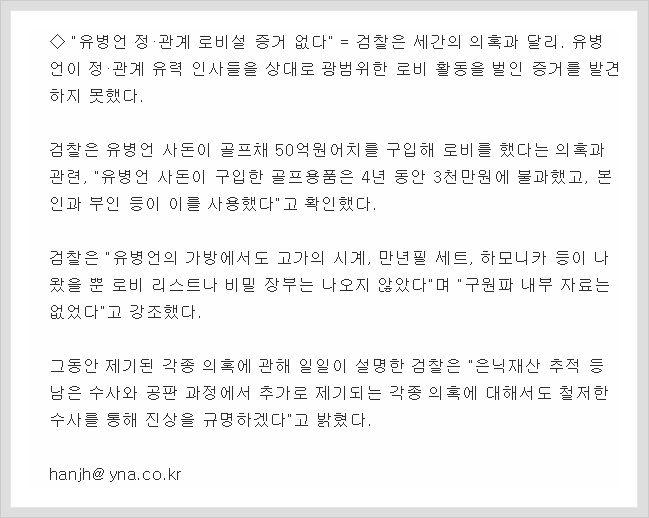 ◇ "유병언 정·관계 로비설 증거 없다" = 검찰은 세간의 의혹과 달리, 유병언이 정·관계 유력 인사들을 상대로 광범위한 로비 활동을 벌인 증거를 발견하지 못했다.

검찰은 유병언 사돈이 골프채 50억원어치를 구입해 로비를 했다는 의혹과 관련, "유병언 사돈이 구입한 골프용품은 4년 동안 3천만원에 불과했고, 본인과 부인 등이 이를 사용했다"고 확인했다.

검찰은 "유병언의 가방에서도 고가의 시계, 만년필 세트, 하모니카 등이 나왔을 뿐 로비 리스트나 비밀 장부는 나오지 않았다"며 "구원파 내부 자료는 없었다"고 강조했다.

그동안 제기된 각종 의혹에 관해 일일이 설명한 검찰은 "은닉재산 추적 등 남은 수사와 공판 과정에서 추가로 제기되는 각종 의혹에 대해서도 철저한 수사를 통해 진상을 규명하겠다"고 밝혔다.

hanjh@yna.co.kr